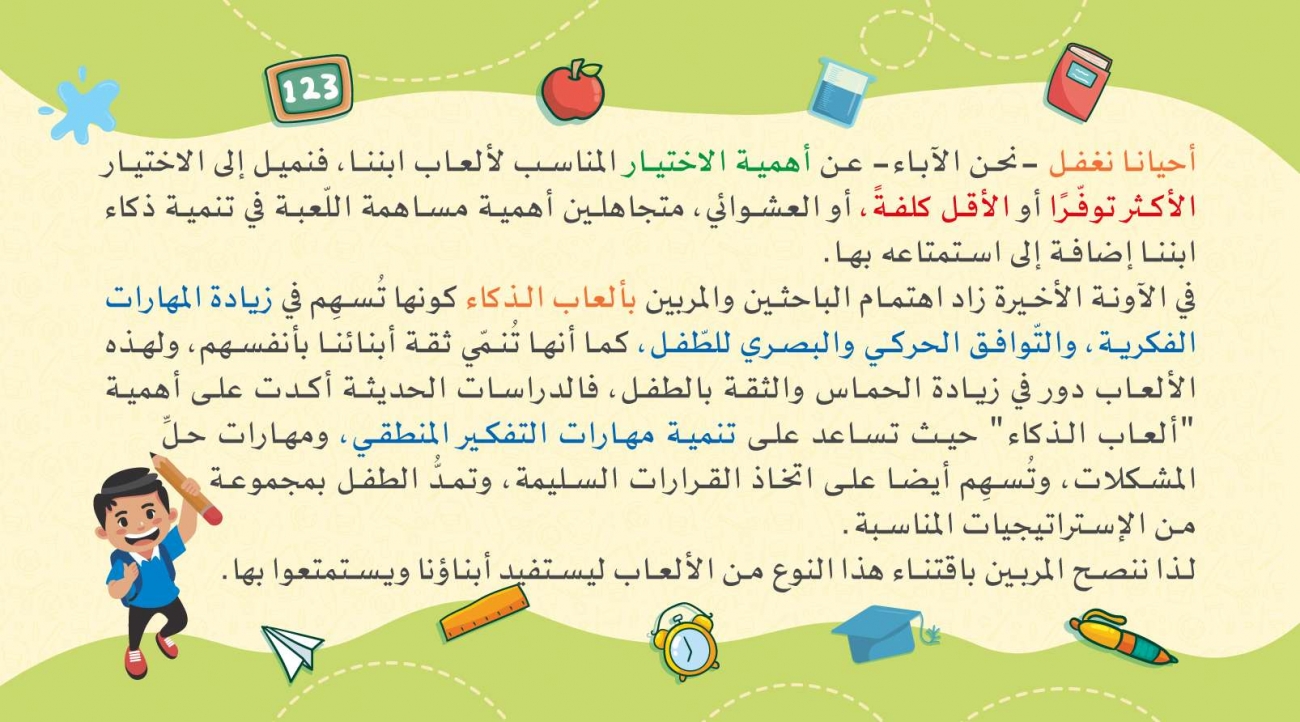 123

أحيانا نغفل -نحن الآباء- عن أهمية الاختيار المناسب لألعاب ابننا، فنميل إلى الاختيار الأكثر توفّرًا أو الأقل كلفةً، أو العشوائي، متجاهلين أهمية مساهمة اللّعبة في تنمية ذكاء ابننا إضافة إلى استمتاعه بها.
في الآونة الأخيرة زاد اهتمام الباحثين والمربين بألعاب الذكاء كونها تُسهِم في زيادة المهارات الفكرية، والتّوافق الحركي والبصري للطّفل، كما أنها تُنمّي ثقة أبنائنا بأنفسهم، ولهذه الألعاب دور في زيادة الحماس والثقة بالطفل، فالدراسات الحديثة أكدت على أهمية "ألعاب الذكاء" حيث تساعد على تنمية مهارات التفكير المنطقي، ومهارات حلِّ المشكلات، وتُسهِم أيضا على اتخاذ القرارات السليمة، وتمدُّ الطفل بمجموعة من الإستراتيجيات المناسبة.
لذا ننصح المربين باقتناء هذا النوع من الألعاب ليستفيد أبناؤنا ويستمتعوا بها.